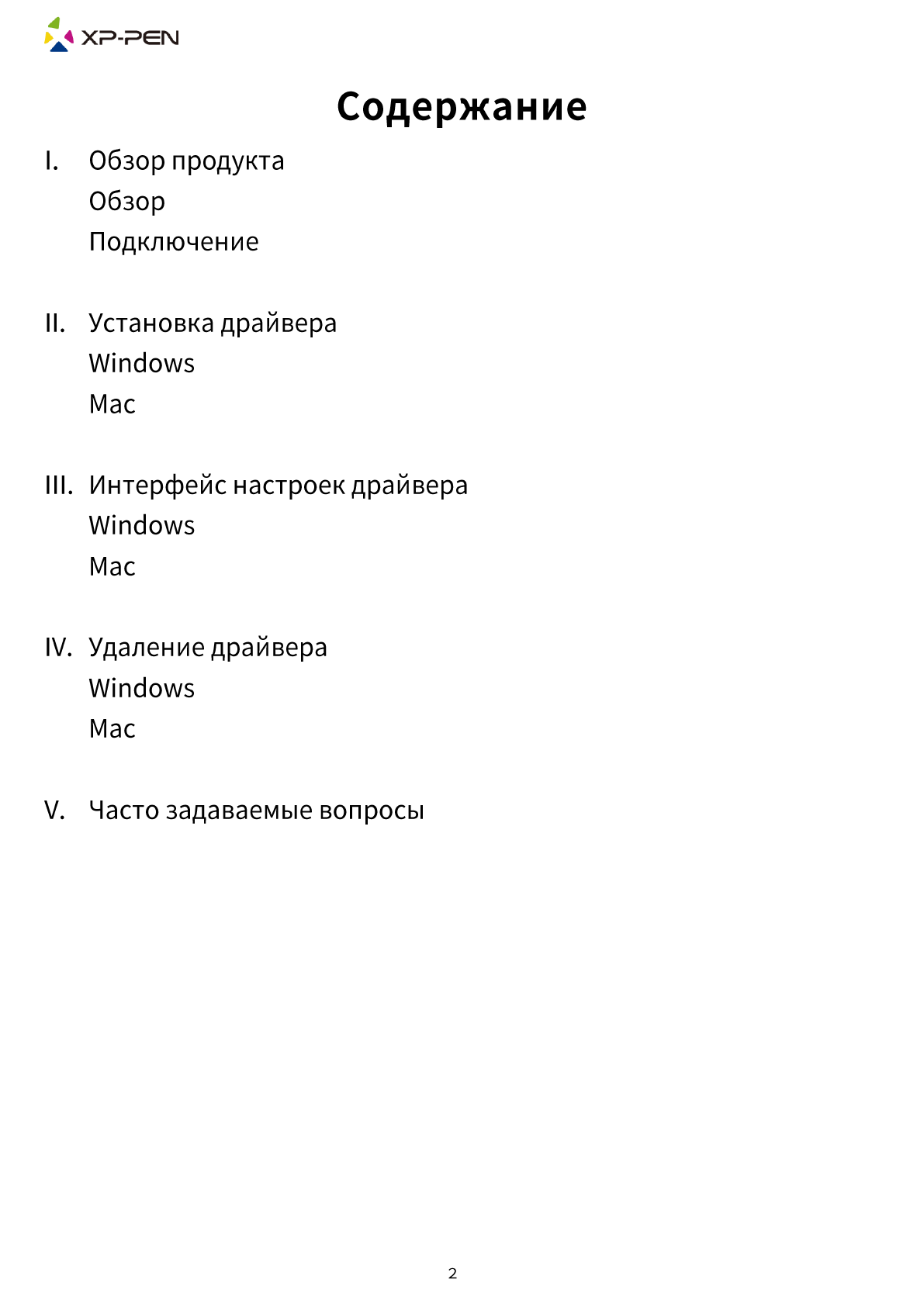 XP-PEN

Содержание

I. Обзор продукта
Обзор
Подключение

II. Установка драйвера
Windows
Mac

III. Интерфейс настроек драйвера
Windows
Mac

IV. Удаление драйвера
Windows
Mac

V. Часто задаваемые вопросы

2